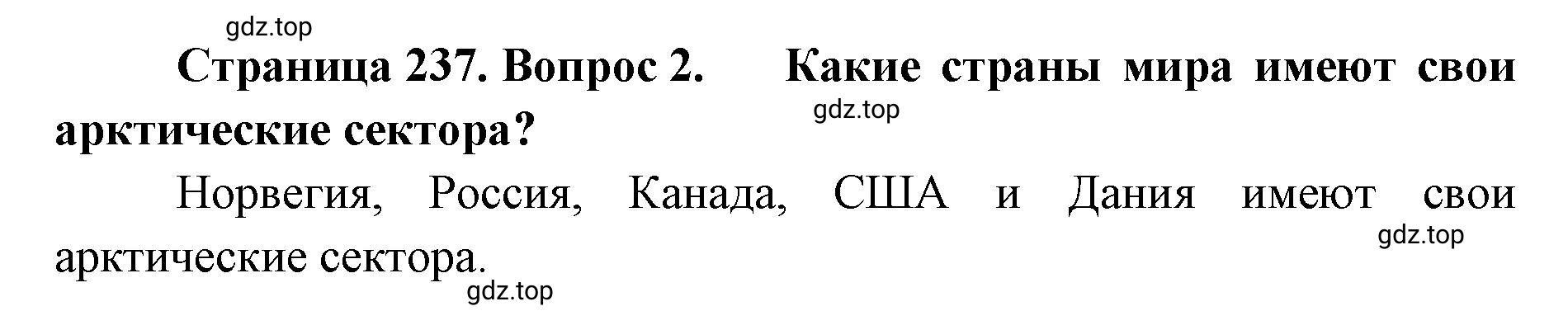 gdz.top

Страница 237. Вопрос 2. Какие страны мира имеют свои арктические сектора?

gdz.top

Норвегия, Россия, Канада, США и Дания имеют свои арктические сектора.

gdz.top

gdz.top